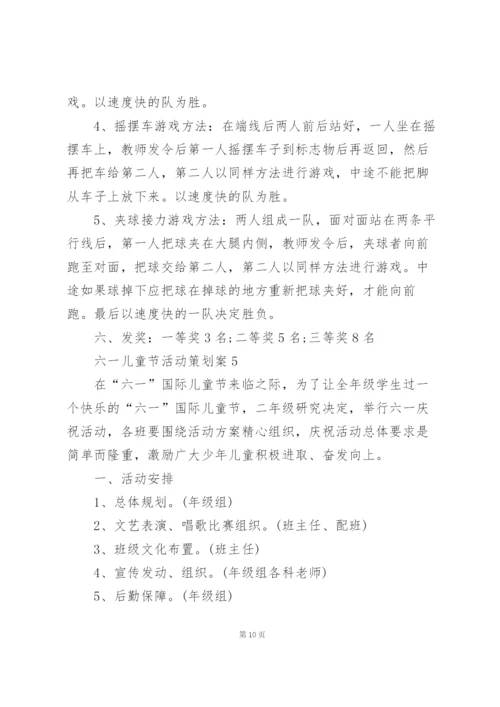 戏。以速度快的队为胜。

4、摇摆车游戏方法：在端线后两人前后站好，一人坐在摇摆车上，教师发令后第一人摇摆车子到标志物后再返回，然后再把车给第二人，第二人以同样方法进行游戏，中途不能把脚从车子上放下来。以速度快的队为胜。

5、夹球接力游戏方法：两人组成一队，面对面站在两条平行线后，第一人把球夹在大腿内侧，教师发令后，夹球者向前跑至对面，把球交给第二人，第二人以同样方法进行游戏。中途如果球掉下应把球在掉球的地方重新把球夹好，才能向前跑。最后以速度快的一队决定胜负。

六、发奖：一等奖3名;二等奖5名;三等奖8名

六一儿童节活动策划案5

在“六一”国际儿童节来临之际，为了让全年级学生过一个快乐的“六一”国际儿童节，二年级研究决定，举行六一庆祝活动，各班要围绕活动方案精心组织，庆祝活动总体要求是简单而隆重，激励广大少年儿童积极进取、奋发向上。

一、活动安排

1、总体规划。(年级组)

2、文艺表演、唱歌比赛组织。(班主任、配班)

3、班级文化布置。(班主任)

4、宣传发动、组织。(年级组各科老师)

5、后勤保障。(年级组)

第10页